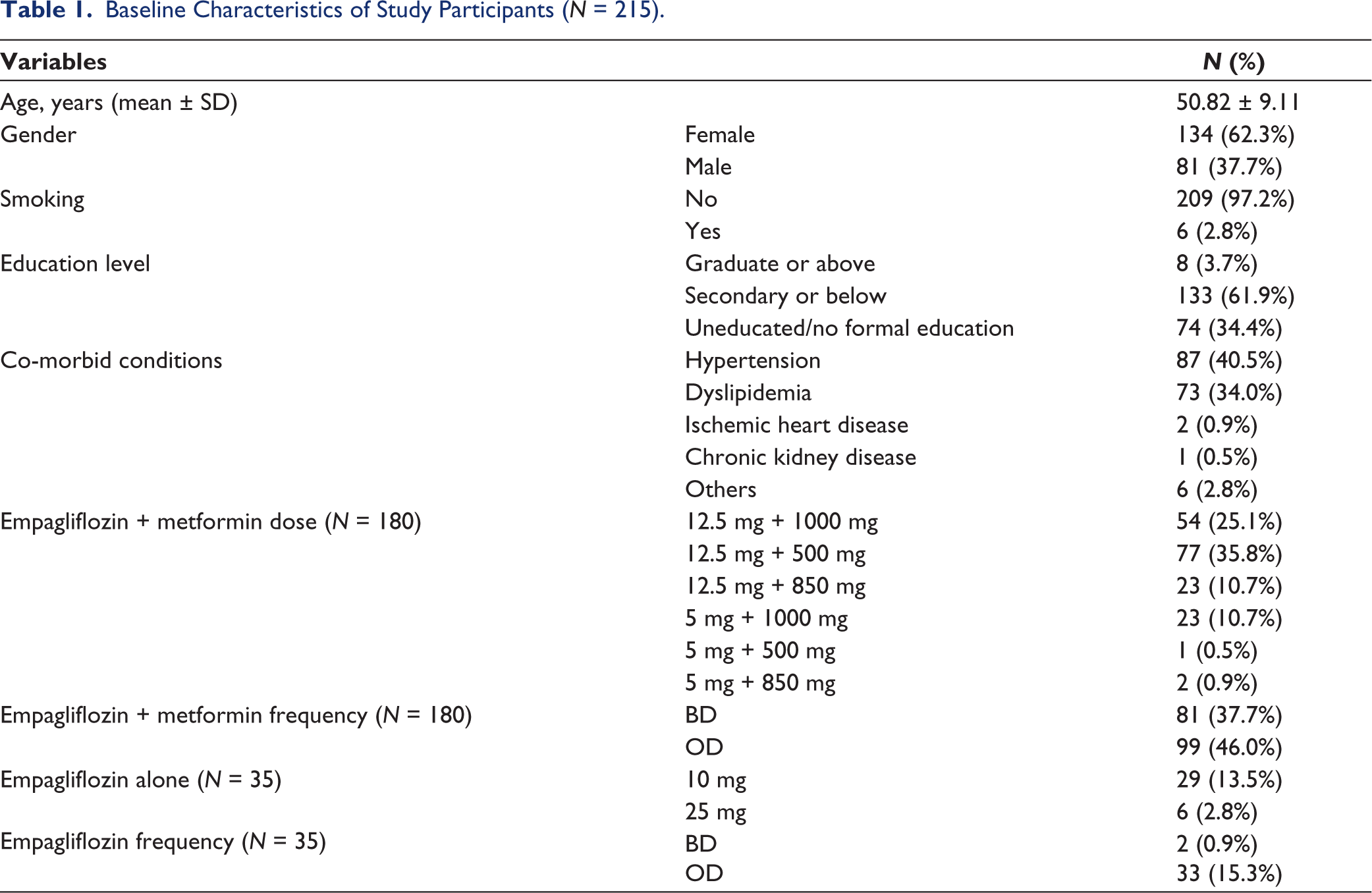 Table 1. Baseline Characteristics of Study Participants (N = 215).

| Variables | | N (%) |
|---|---|---|
| Age, years (mean ± SD) | | 50.82 ± 9.11 |
| Gender | Female | 134 (62.3%) |
| | Male | 81 (37.7%) |
| Smoking | No | 209 (97.2%) |
| | Yes | 6 (2.8%) |
| Education level | Graduate or above | 8 (3.7%) |
| | Secondary or below | 133 (61.9%) |
| | Uneducated/no formal education | 74 (34.4%) |
| Co-morbid conditions | Hypertension | 87 (40.5%) |
| | Dyslipidemia | 73 (34.0%) |
| | Ischemic heart disease | 2 (0.9%) |
| | Chronic kidney disease | 1 (0.5%) |
| | Others | 6 (2.8%) |
| Empagliflozin + metformin dose (N = 180) | 12.5 mg + 1000 mg | 54 (25.1%) |
| | 12.5 mg + 500 mg | 77 (35.8%) |
| | 12.5 mg + 850 mg | 23 (10.7%) |
| | 5 mg + 1000 mg | 23 (10.7%) |
| | 5 mg + 500 mg | 1 (0.5%) |
| | 5 mg + 850 mg | 2 (0.9%) |
| Empagliflozin + metformin frequency (N = 180) | BD | 81 (37.7%) |
| | OD | 99 (46.0%) |
| Empagliflozin alone (N = 35) | 10 mg | 29 (13.5%) |
| | 25 mg | 6 (2.8%) |
| Empagliflozin frequency (N = 35) | BD | 2 (0.9%) |
| | OD | 33 (15.3%) |